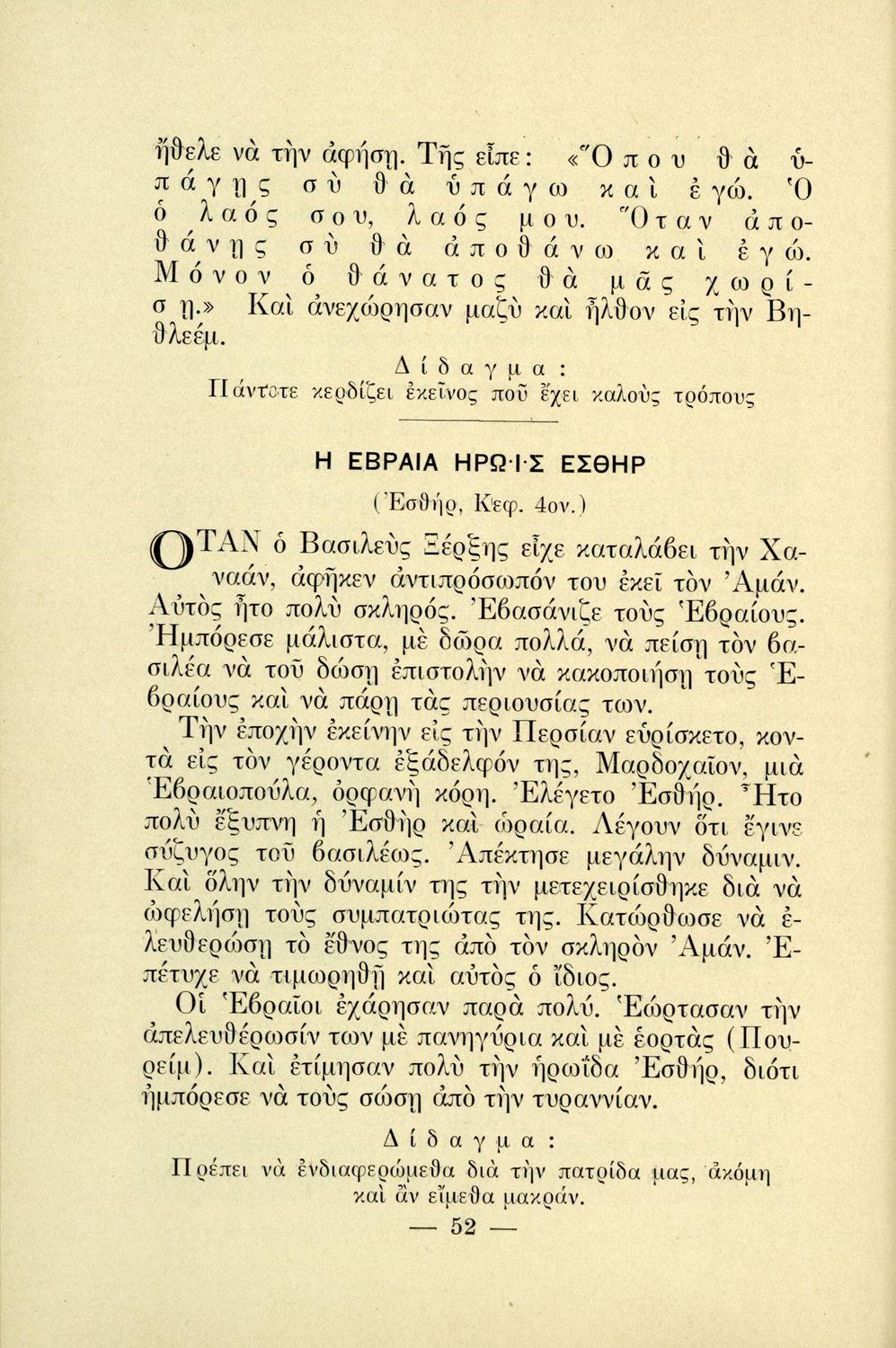 ἤθελε νὰ τὴν ἀφήσῃ. Τῆς εἶπε: «Ὅπου θὰ ὑπάγῃς σὺ θὰ ὑπάγω καὶ ἐγώ. Ὁ ὁ λαός σου, λαός μου. Ὅταν ἀποθάνῃς σὺ θὰ ἀποθάνω καὶ ἐγώ. Μόνον ὁ θάνατος θὰ μᾶς χωρίσῃ.» Καὶ ἀνεχώρησαν μαζὺ καὶ ἦλθον εἰς τὴν Βηθλεέμ.

Δίδαγμα:
Πάντοτε κερδίζει ἐκεῖνος ποῦ ἔχει καλοὺς τρόπους

Η ΕΒΡΑΙΑ ΗΡΩΙΣ ΕΣΘΗΡ
(Ἐσθήρ, Κεφ. 4ον.)

ΟΤΑΝ ὁ Βασιλεὺς Ξέρξης εἶχε καταλάβει τὴν Χαναάν, ἀφῆκεν ἀντιπρόσωπόν του ἐκεῖ τὸν Ἀμάν. Αὐτὸς ἦτο πολὺ σκληρός. Ἐβασάνιζε τοὺς Ἑβραίους. Ἠμπόρεσε μάλιστα, μὲ δῶρα πολλά, νὰ πείσῃ τὸν βασιλέα νὰ τοῦ δώσῃ ἐπιστολὴν νὰ κακοποιήσῃ τοὺς Ἑβραίους καὶ νὰ πάρῃ τὰς περιουσίας των.

Τὴν ἐποχὴν ἐκείνην εἰς τὴν Περσίαν εὑρίσκετο, κοντὰ εἰς τὸν γέροντα ἐξάδελφόν της, Μαρδοχαῖον, μιὰ Ἑβραιοπούλα, ὀρφανὴ κόρη. Ἐλέγετο Ἐσθήρ. Ἦτο πολὺ ἔξυπνη ἡ Ἐσθὴρ καὶ ὡραία. Λέγουν ὅτι ἔγινε σύζυγος τοῦ βασιλέως. Ἀπέκτησε μεγάλην δύναμιν. Καὶ ὅλην τὴν δύναμίν της τὴν μετεχειρίσθηκε διὰ νὰ ὠφελήσῃ τοὺς συμπατριώτας της. Κατώρθωσε νὰ ἐλευθερώσῃ τὸ ἔθνος της ἀπὸ τὸν σκληρὸν Ἀμάν. Ἐπέτυχε νὰ τιμωρηθῇ καὶ αὐτὸς ὁ ἴδιος.

Οἱ Ἑβραῖοι ἐχάρησαν παρὰ πολύ. Ἑώρτασαν τὴν ἀπελευθέρωσίν των μὲ πανηγύρια καὶ μὲ ἑορτὰς (Πουρείμ). Καὶ ἐτίμησαν πολὺ τὴν ἡρωΐδα Ἐσθήρ, διότι ἠμπόρεσε νὰ τοὺς σώσῃ ἀπὸ τὴν τυραννίαν.

Δίδαγμα:
Πρέπει νὰ ἐνδιαφερώμεθα διὰ τὴν πατρίδα μας, ἀκόμη καὶ ἂν εἴμεθα μακράν.

— 52 —